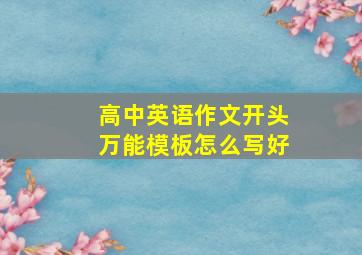 高中英语作文开头
万能模板怎么写好